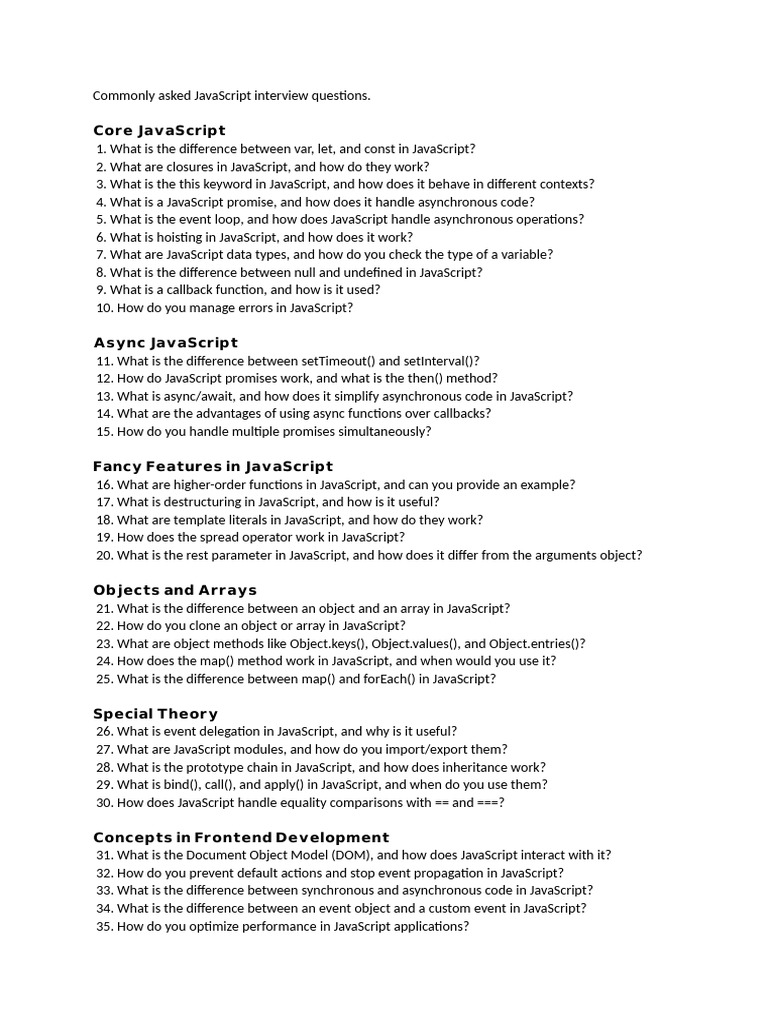 Commonly asked JavaScript interview questions.

Core JavaScript
1. What is the difference between var, let, and const in JavaScript?
2. What are closures in JavaScript, and how do they work?
3. What is the this keyword in JavaScript, and how does it behave in different contexts?
4. What is a JavaScript promise, and how does it handle asynchronous code?
5. What is the event loop, and how does JavaScript handle asynchronous operations?
6. What is hoisting in JavaScript, and how does it work?
7. What are JavaScript data types, and how do you check the type of a variable?
8. What is the difference between null and undefined in JavaScript?
9. What is a callback function, and how is it used?
10. How do you manage errors in JavaScript?

Async JavaScript
11. What is the difference between setTimeout() and setInterval()?
12. How do JavaScript promises work, and what is the then() method?
13. What is async/await, and how does it simplify asynchronous code in JavaScript?
14. What are the advantages of using async functions over callbacks?
15. How do you handle multiple promises simultaneously?

Fancy Features in JavaScript
16. What are higher-order functions in JavaScript, and can you provide an example?
17. What is destructuring in JavaScript, and how is it useful?
18. What are template literals in JavaScript, and how do they work?
19. How does the spread operator work in JavaScript?
20. What is the rest parameter in JavaScript, and how does it differ from the arguments object?

Objects and Arrays
21. What is the difference between an object and an array in JavaScript?
22. How do you clone an object or array in JavaScript?
23. What are object methods like Object.keys(), Object.values(), and Object.entries()?
24. How does the map() method work in JavaScript, and when would you use it?
25. What is the difference between map() and forEach() in JavaScript?

Special Theory
26. What is event delegation in JavaScript, and why is it useful?
27. What are JavaScript modules, and how do you import/export them?
28. What is the prototype chain in JavaScript, and how does inheritance work?
29. What is bind(), call(), and apply() in JavaScript, and when do you use them?
30. How does JavaScript handle equality comparisons with == and ===?

Concepts in Frontend Development
31. What is the Document Object Model (DOM), and how does JavaScript interact with it?
32. How do you prevent default actions and stop event propagation in JavaScript?
33. What is the difference between synchronous and asynchronous code in JavaScript?
34. What is the difference between an event object and a custom event in JavaScript?
35. How do you optimize performance in JavaScript applications?